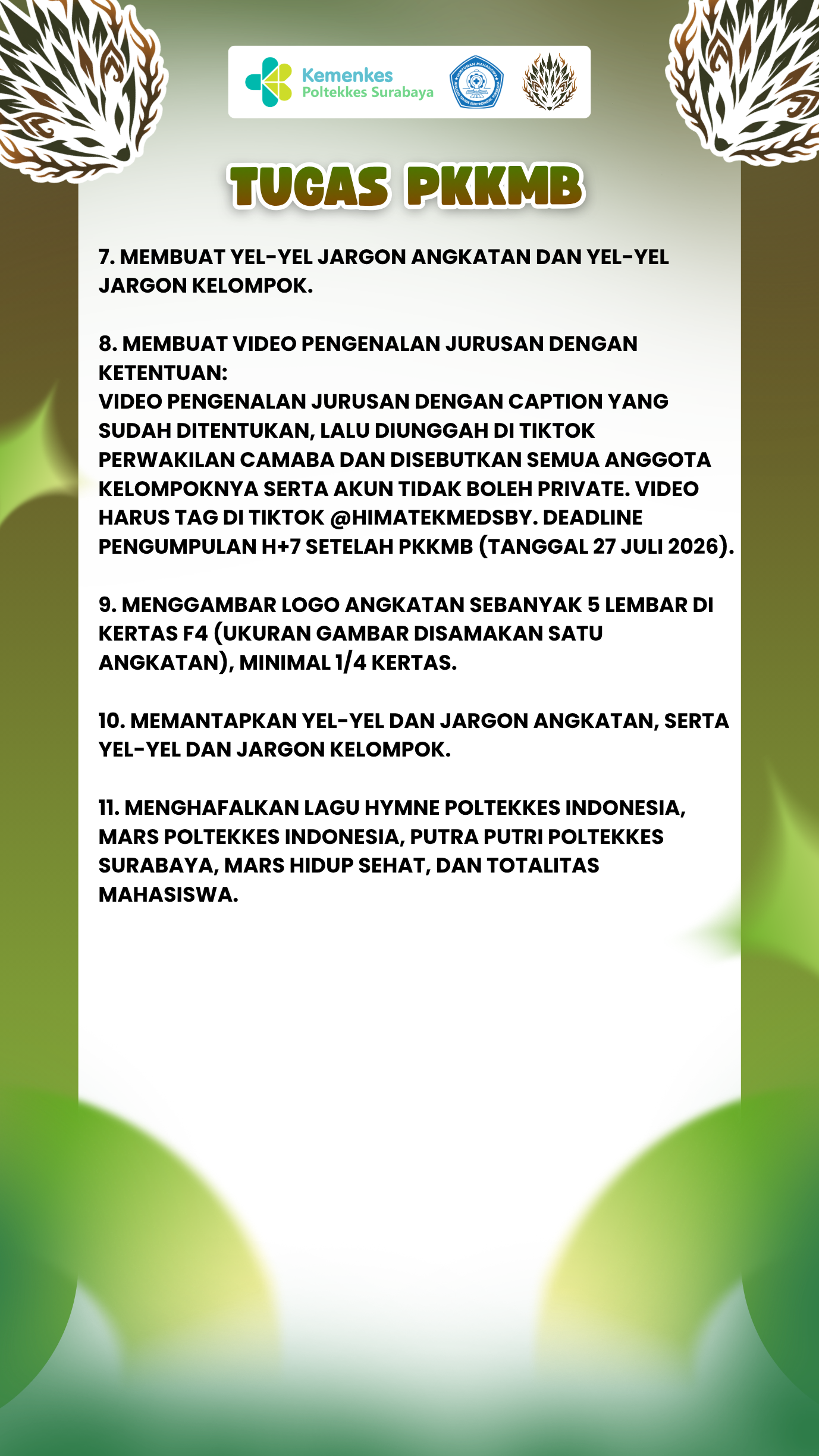 Kemenkes
Poltekkes Surabaya

TUGAS PKKMB

7. MEMBUAT YEL-YEL JARGON ANGKATAN DAN YEL-YEL JARGON KELOMPOK.

8. MEMBUAT VIDEO PENGENALAN JURUSAN DENGAN KETENTUAN:
VIDEO PENGENALAN JURUSAN DENGAN CAPTION YANG SUDAH DITENTUKAN, LALU DIUNGGAH DI TIKTOK PERWAKILAN CAMABA DAN DISEBUTKAN SEMUA ANGGOTA KELOMPOKNYA SERTA AKUN TIDAK BOLEH PRIVATE. VIDEO HARUS TAG DI TIKTOK @HIMATEKMEDSBY. DEADLINE PENGUMPULAN H+7 SETELAH PKKMB (TANGGAL 27 JULI 2026).

9. MENGGAMBAR LOGO ANGKATAN SEBANYAK 5 LEMBAR DI KERTAS F4 (UKURAN GAMBAR DISAMAKAN SATU ANGKATAN), MINIMAL 1/4 KERTAS.

10. MEMANTAPKAN YEL-YEL DAN JARGON ANGKATAN, SERTA YEL-YEL DAN JARGON KELOMPOK.

11. MENGHAFALKAN LAGU HYMNE POLTEKKES INDONESIA, MARS POLTEKKES INDONESIA, PUTRA PUTRI POLTEKKES SURABAYA, MARS HIDUP SEHAT, DAN TOTALITAS MAHASISWA.